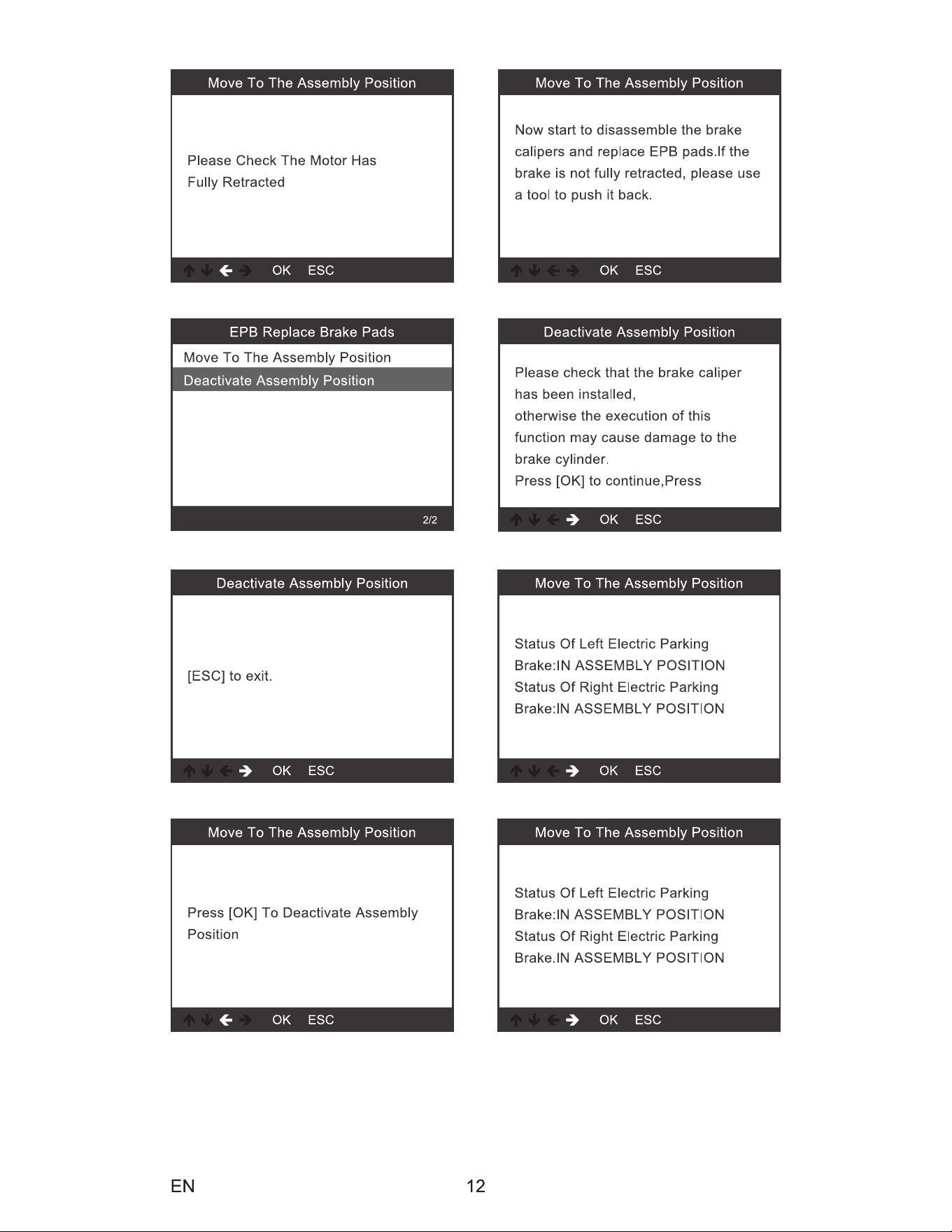 Move To The Assembly Position

Please Check The Motor Has Fully Retracted

OK ESC

Move To The Assembly Position

Now start to disassemble the brake calipers and replace EPB pads.If the brake is not fully retracted, please use a tool to push it back.

OK ESC

EPB Replace Brake Pads

Move To The Assembly Position

Deactivate Assembly Position

2/2

Deactivate Assembly Position

Please check that the brake caliper has been installed,
otherwise the execution of this function may cause damage to the brake cylinder.
Press [OK] to continue,Press

OK ESC

Deactivate Assembly Position

[ESC] to exit.

OK ESC

Move To The Assembly Position

Status Of Left Electric Parking Brake:IN ASSEMBLY POSITION
Status Of Right Electric Parking Brake:IN ASSEMBLY POSITION

OK ESC

Move To The Assembly Position

Press [OK] To Deactivate Assembly Position

OK ESC

Move To The Assembly Position

Status Of Left Electric Parking Brake:IN ASSEMBLY POSITION
Status Of Right Electric Parking Brake.IN ASSEMBLY POSITION

OK ESC

EN 12